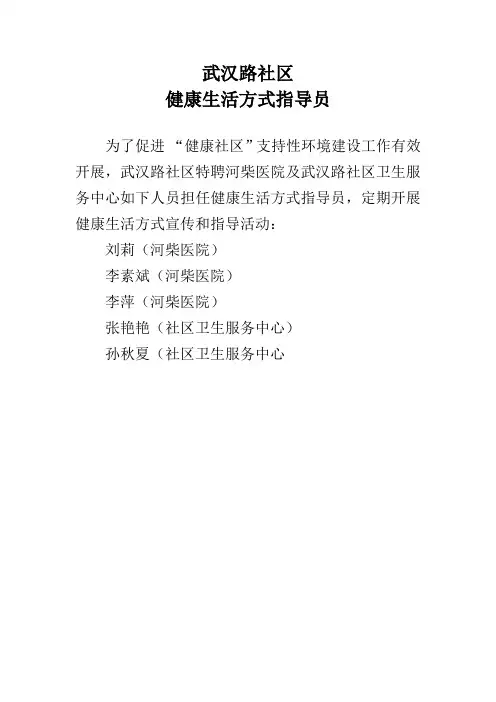 武汉路社区
健康生活方式指导员

为了促进“健康社区”支持性环境建设工作有效开展，武汉路社区特聘河柴医院及武汉路社区卫生服务中心如下人员担任健康生活方式指导员，定期开展健康生活方式宣传和指导活动：

刘莉（河柴医院）
李素斌（河柴医院）
李萍（河柴医院）
张艳艳（社区卫生服务中心）
孙秋夏（社区卫生服务中心